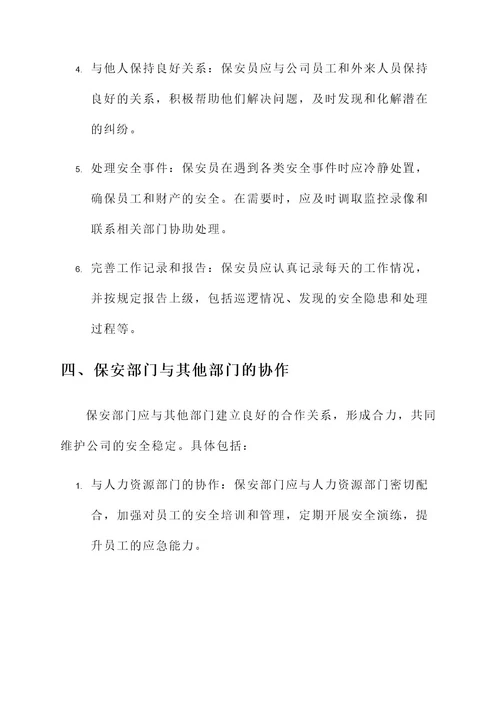 4. 与他人保持良好关系：保安员应与公司员工和外来人员保持良好的关系，积极帮助他们解决问题，及时发现和化解潜在的纠纷。

5. 处理安全事件：保安员在遇到各类安全事件时应冷静处置，确保员工和财产的安全。在需要时，应及时调取监控录像和联系相关部门协助处理。

6. 完善工作记录和报告：保安员应认真记录每天的工作情况，并按规定报告上级，包括巡逻情况、发现的安全隐患和处理过程等。

四、保安部门与其他部门的协作

保安部门应与其他部门建立良好的合作关系，形成合力，共同维护公司的安全稳定。具体包括：

1. 与人力资源部门的协作：保安部门应与人力资源部门密切配合，加强对员工的安全培训和管理，定期开展安全演练，提升员工的应急能力。